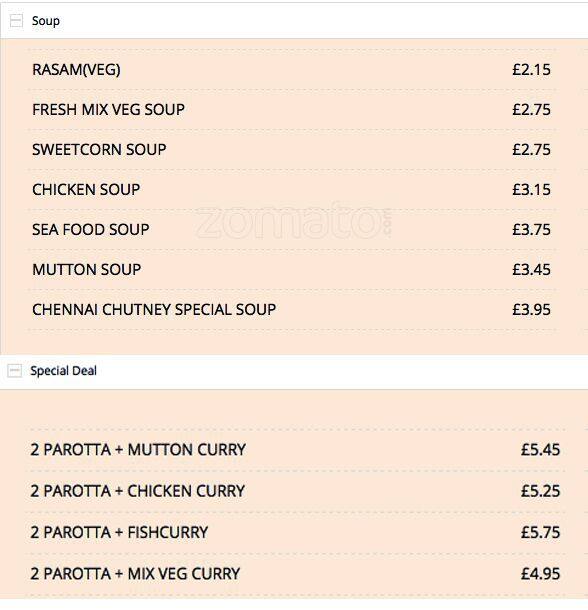 Soup

| | |
|---|---|
| RASAM(VEG) | £2.15 |
| FRESH MIX VEG SOUP | £2.75 |
| SWEETCORN SOUP | £2.75 |
| CHICKEN SOUP | £3.15 |
| SEA FOOD SOUP | £3.75 |
| MUTTON SOUP | £3.45 |
| CHENNAI CHUTNEY SPECIAL SOUP | £3.95 |

zomato.com

Special Deal

| | |
|---|---|
| 2 PAROTTA + MUTTON CURRY | £5.45 |
| 2 PAROTTA + CHICKEN CURRY | £5.25 |
| 2 PAROTTA + FISHCURRY | £5.75 |
| 2 PAROTTA + MIX VEG CURRY | £4.95 |